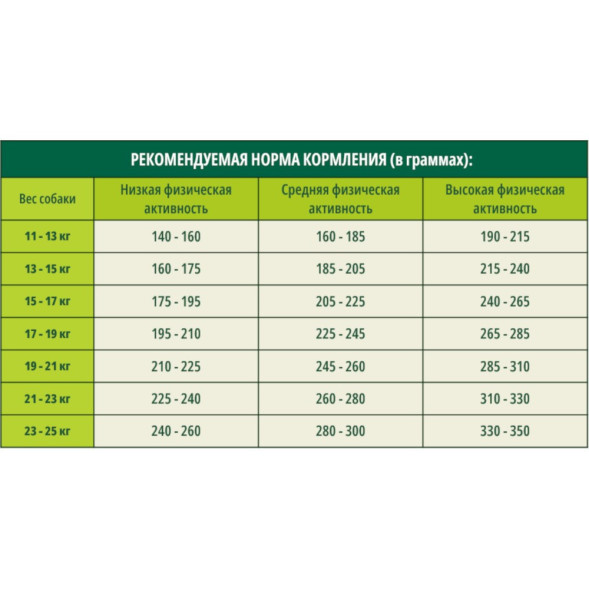 РЕКОМЕНДУЕМАЯ НОРМА КОРМЛЕНИЯ (в граммах):

| Вес собаки | Низкая физическая активность | Средняя физическая активность | Высокая физическая активность |
|---|---|---|---|
| 11 - 13 кг | 140 - 160 | 160 - 185 | 190 - 215 |
| 13 - 15 кг | 160 - 175 | 185 - 205 | 215 - 240 |
| 15 - 17 кг | 175 - 195 | 205 - 225 | 240 - 265 |
| 17 - 19 кг | 195 - 210 | 225 - 245 | 265 - 285 |
| 19 - 21 кг | 210 - 225 | 245 - 260 | 285 - 310 |
| 21 - 23 кг | 225 - 240 | 260 - 280 | 310 - 330 |
| 23 - 25 кг | 240 - 260 | 280 - 300 | 330 - 350 |